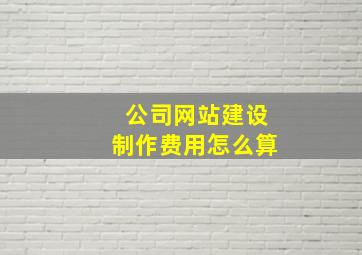 公司网站建设
制作费用怎么算